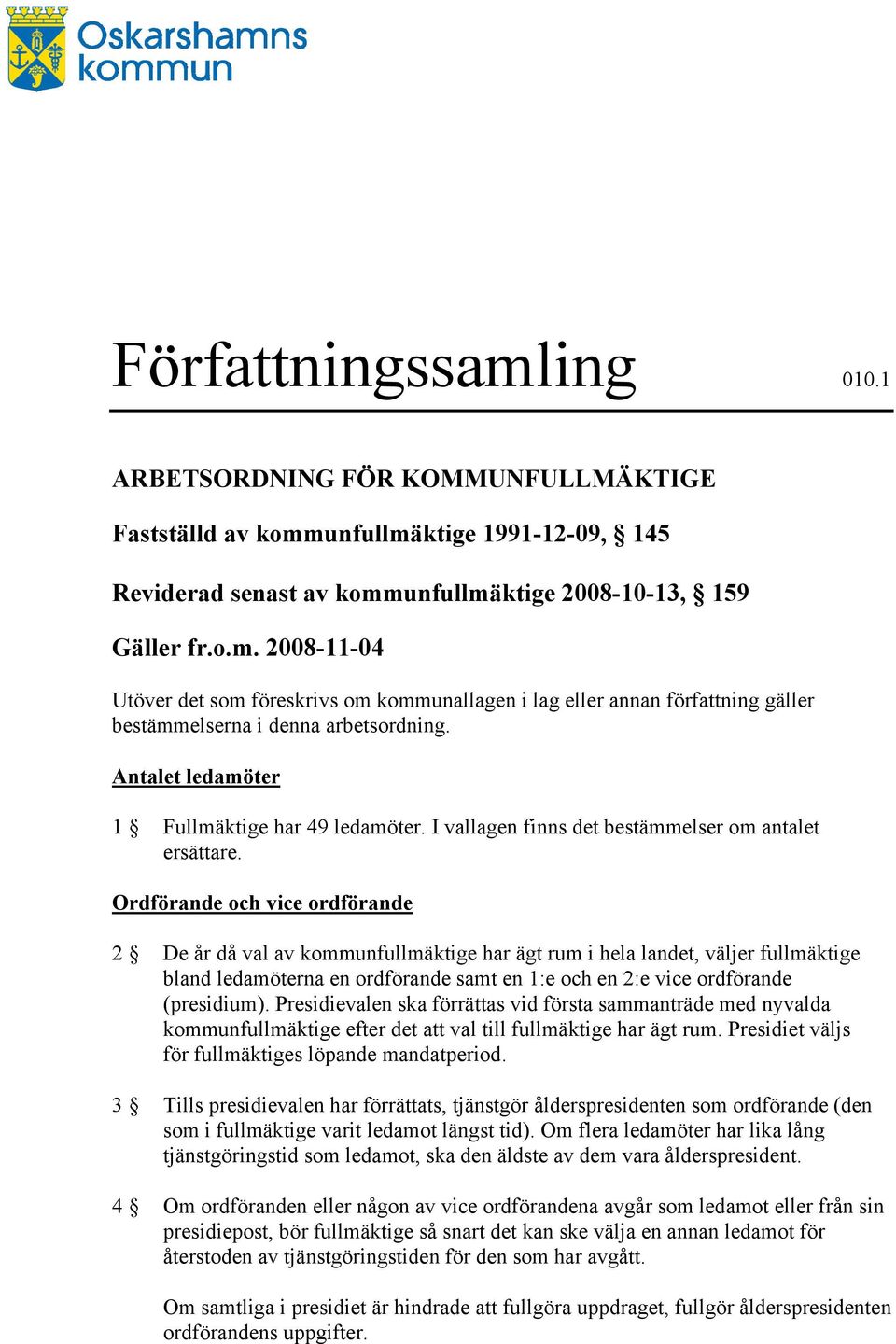 Oskarshamns kommun

Författningssamling 010.1

ARBETSORDNING FÖR KOMMUNFULLMÄKTIGE

Fastställd av kommunfullmäktige 1991-12-09, § 145

Reviderad senast av kommunfullmäktige 2008-10-13, § 159

Gäller fr.o.m. 2008-11-04

Utöver det som föreskrivs om kommunallagen i lag eller annan författning gäller bestämmelserna i denna arbetsordning.

Antalet ledamöter

1 § Fullmäktige har 49 ledamöter. I vallagen finns det bestämmelser om antalet ersättare.

Ordförande och vice ordförande

2 § De år då val av kommunfullmäktige har ägt rum i hela landet, väljer fullmäktige bland ledamöterna en ordförande samt en 1:e och en 2:e vice ordförande (presidium). Presidievalen ska förrättas vid första sammanträde med nyvalda kommunfullmäktige efter det att val till fullmäktige har ägt rum. Presidiet väljs för fullmäktiges löpande mandatperiod.

3 § Tills presidievalen har förrättats, tjänstgör ålderspresidenten som ordförande (den som i fullmäktige varit ledamot längst tid). Om flera ledamöter har lika lång tjänstgöringstid som ledamot, ska den äldste av dem vara ålderspresident.

4 § Om ordföranden eller någon av vice ordförandena avgår som ledamot eller från sin presidiepost, bör fullmäktige så snart det kan ske välja en annan ledamot för återstoden av tjänstgöringstiden för den som har avgått.

Om samtliga i presidiet är hindrade att fullgöra uppdraget, fullgör ålderspresidenten ordförandens uppgifter.